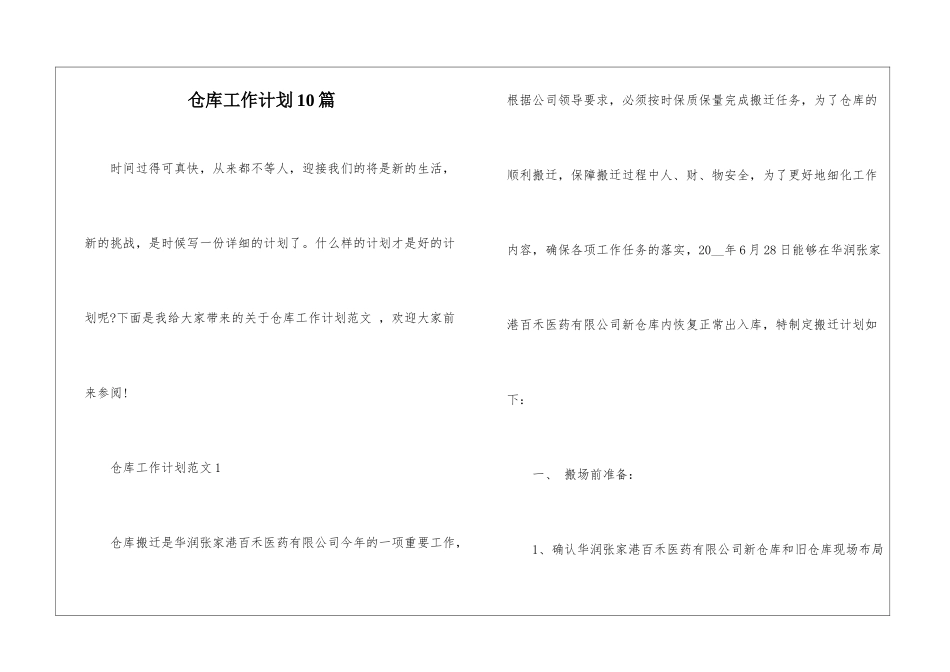 仓库工作计划10篇

时间过得可真快，从来都不等人，迎接我们的将是新的生活，新的挑战，是时候写一份详细的计划了。什么样的计划才是好的计划呢?下面是我给大家带来的关于仓库工作计划范文 ，欢迎大家前来参阅!

仓库工作计划范文1

仓库搬迁是华润张家港百禾医药有限公司今年的一项重要工作，根据公司领导要求，必须按时保质保量完成搬迁任务，为了仓库的顺利搬迁，保障搬迁过程中人、财、物安全，为了更好地细化工作内容，确保各项工作任务的落实，20__年6月28日能够在华润张家港百禾医药有限公司新仓库内恢复正常出入库，特制定搬迁计划如下：

一、 搬场前准备：

1、确认华润张家港百禾医药有限公司新仓库和旧仓库现场布局